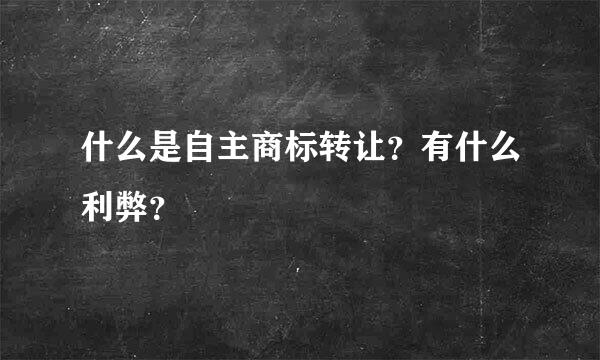 什么是自主商标转让？有什么利弊？